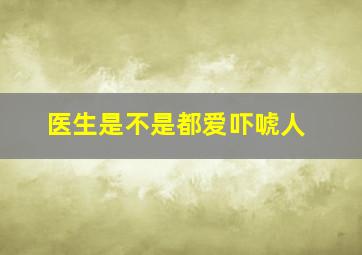 医生是不是都爱吓唬人